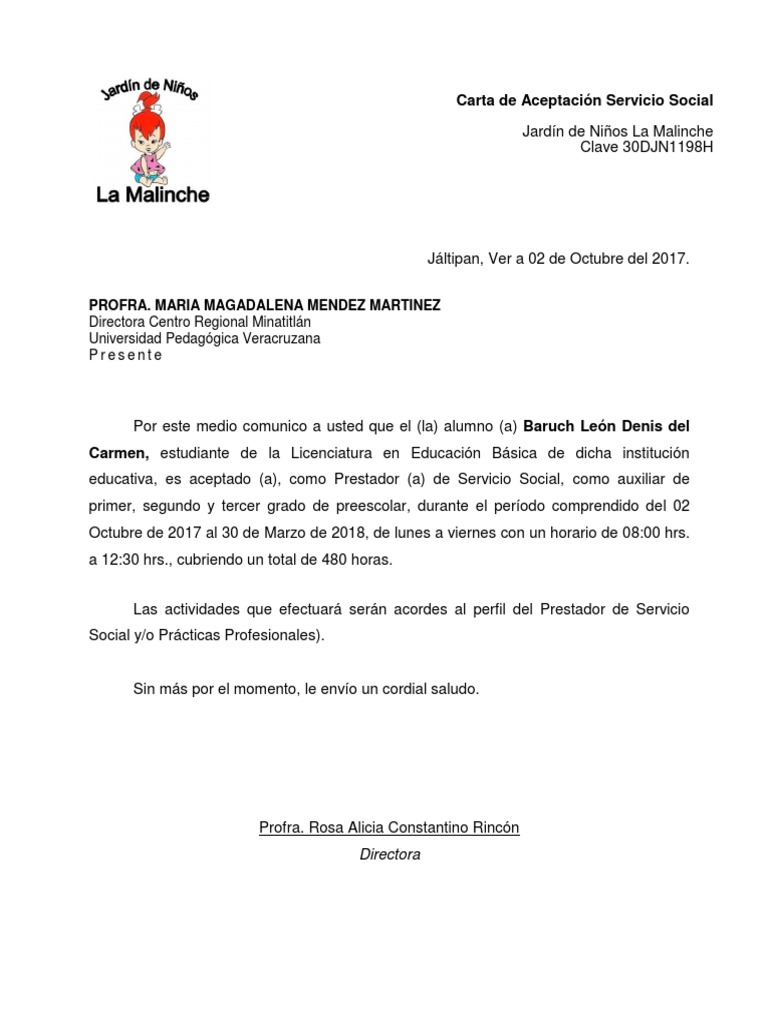 Jardín de Niños
La Malinche

Carta de Aceptación Servicio Social

Jardín de Niños La Malinche
Clave 30DJN1198H

Jáltipan, Ver a 02 de Octubre del 2017.

PROFRA. MARIA MAGADALENA MENDEZ MARTINEZ
Directora Centro Regional Minatitlán
Universidad Pedagógica Veracruzana
P r e s e n t e

Por este medio comunico a usted que el (la) alumno (a) Baruch León Denis del Carmen, estudiante de la Licenciatura en Educación Básica de dicha institución educativa, es aceptado (a), como Prestador (a) de Servicio Social, como auxiliar de primer, segundo y tercer grado de preescolar, durante el período comprendido del 02 Octubre de 2017 al 30 de Marzo de 2018, de lunes a viernes con un horario de 08:00 hrs. a 12:30 hrs., cubriendo un total de 480 horas.

Las actividades que efectuará serán acordes al perfil del Prestador de Servicio Social y/o Prácticas Profesionales).

Sin más por el momento, le envío un cordial saludo.

Profra. Rosa Alicia Constantino Rincón
Directora